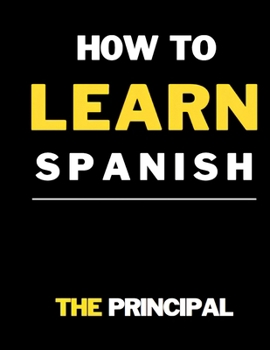 HOW TO
LEARN
SPANISH

THE PRINCIPAL